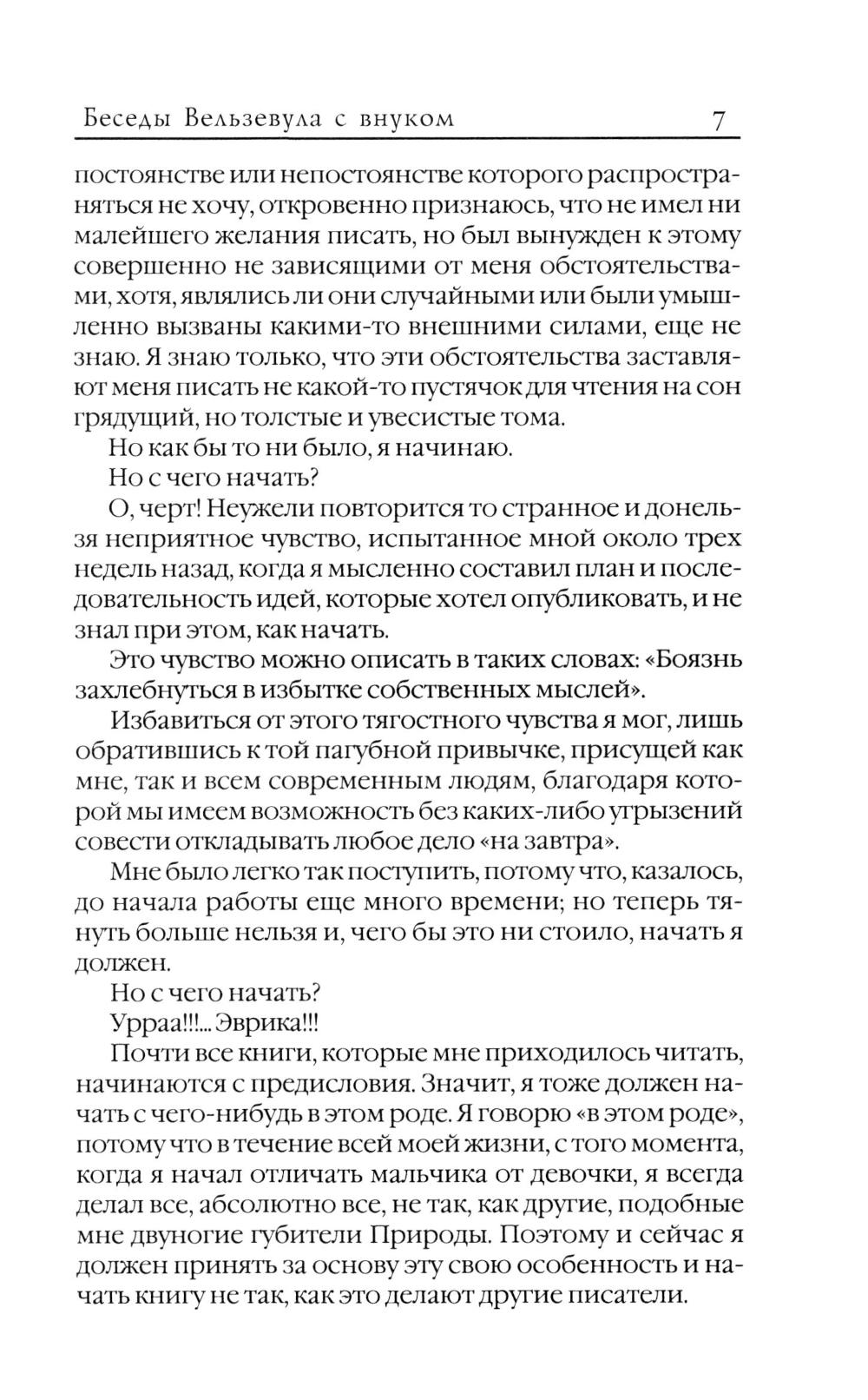 Беседы Вельзевула с внуком 7

постоянстве или непостоянстве которого распространяться не хочу, откровенно признаюсь, что не имел ни малейшего желания писать, но был вынужден к этому совершенно не зависящими от меня обстоятельствами, хотя, являлись ли они случайными или были умышленно вызваны какими-то внешними силами, еще не знаю. Я знаю только, что эти обстоятельства заставляют меня писать не какой-то пустячок для чтения на сон грядущий, но толстые и увесистые тома.

Но как бы то ни было, я начинаю.

Но с чего начать?

О, черт! Неужели повторится то странное и донельзя неприятное чувство, испытанное мной около трех недель назад, когда я мысленно составил план и последовательность идей, которые хотел опубликовать, и не знал при этом, как начать.

Это чувство можно описать в таких словах: «Боязнь захлебнуться в избытке собственных мыслей».

Избавиться от этого тягостного чувства я мог, лишь обратившись к той пагубной привычке, присущей как мне, так и всем современным людям, благодаря которой мы имеем возможность без каких-либо угрызений совести откладывать любое дело «на завтра».

Мне было легко так поступить, потому что, казалось, до начала работы еще много времени; но теперь тянуть больше нельзя и, чего бы это ни стоило, начать я должен.

Но с чего начать?

Урраа!!!... Эврика!!!

Почти все книги, которые мне приходилось читать, начинаются с предисловия. Значит, я тоже должен начать с чего-нибудь в этом роде. Я говорю «в этом роде», потому что в течение всей моей жизни, с того момента, когда я начал отличать мальчика от девочки, я всегда делал все, абсолютно все, не так, как другие, подобные мне двуногие губители Природы. Поэтому и сейчас я должен принять за основу эту свою особенность и начать книгу не так, как это делают другие писатели.